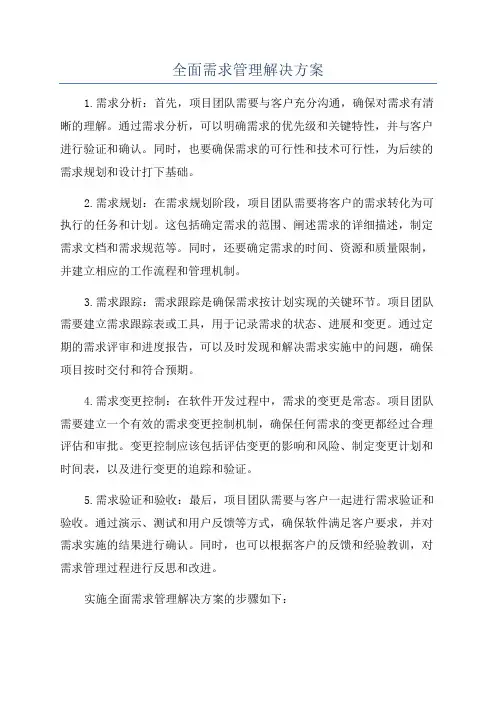 全面需求管理解决方案

1.需求分析：首先，项目团队需要与客户充分沟通，确保对需求有清晰的理解。通过需求分析，可以明确需求的优先级和关键特性，并与客户进行验证和确认。同时，也要确保需求的可行性和技术可行性，为后续的需求规划和设计打下基础。

2.需求规划：在需求规划阶段，项目团队需要将客户的需求转化为可执行的任务和计划。这包括确定需求的范围、阐述需求的详细描述，制定需求文档和需求规范等。同时，还要确定需求的时间、资源和质量限制，并建立相应的工作流程和管理机制。

3.需求跟踪：需求跟踪是确保需求按计划实现的关键环节。项目团队需要建立需求跟踪表或工具，用于记录需求的状态、进展和变更。通过定期的需求评审和进度报告，可以及时发现和解决需求实施中的问题，确保项目按时交付和符合预期。

4.需求变更控制：在软件开发过程中，需求的变更是常态。项目团队需要建立一个有效的需求变更控制机制，确保任何需求的变更都经过合理评估和审批。变更控制应该包括评估变更的影响和风险、制定变更计划和时间表，以及进行变更的追踪和验证。

5.需求验证和验收：最后，项目团队需要与客户一起进行需求验证和验收。通过演示、测试和用户反馈等方式，确保软件满足客户要求，并对需求实施的结果进行确认。同时，也可以根据客户的反馈和经验教训，对需求管理过程进行反思和改进。

实施全面需求管理解决方案的步骤如下：